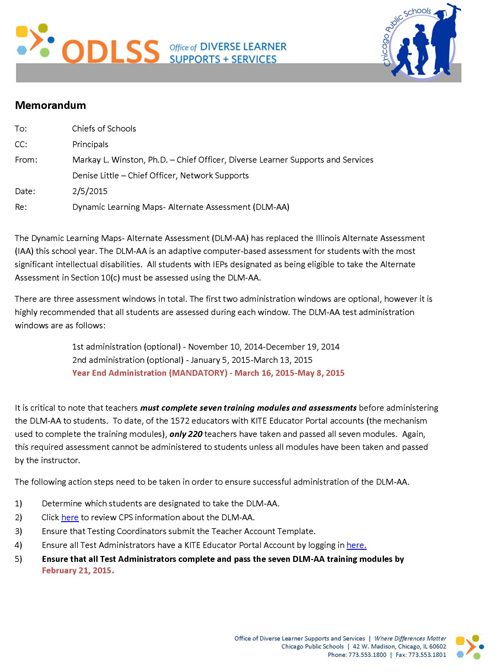 ODLSS Office of DIVERSE LEARNER SUPPORTS + SERVICES

Chicago Public Schools

Memorandum

To: Chiefs of Schools
CC: Principals
From: Markay L. Winston, Ph.D. – Chief Officer, Diverse Learner Supports and Services
Denise Little – Chief Officer, Network Supports
Date: 2/5/2015
Re: Dynamic Learning Maps- Alternate Assessment (DLM-AA)

The Dynamic Learning Maps- Alternate Assessment (DLM-AA) has replaced the Illinois Alternate Assessment (IAA) this school year. The DLM-AA is an adaptive computer-based assessment for students with the most significant intellectual disabilities. All students with IEPs designated as being eligible to take the Alternate Assessment in Section 10(c) must be assessed using the DLM-AA.

There are three assessment windows in total. The first two administration windows are optional, however it is highly recommended that all students are assessed during each window. The DLM-AA test administration windows are as follows:

1st administration (optional) - November 10, 2014-December 19, 2014
2nd administration (optional) - January 5, 2015-March 13, 2015
Year End Administration (MANDATORY) - March 16, 2015-May 8, 2015

It is critical to note that teachers must complete seven training modules and assessments before administering the DLM-AA to students. To date, of the 1572 educators with KITE Educator Portal accounts (the mechanism used to complete the training modules), only 220 teachers have taken and passed all seven modules. Again, this required assessment cannot be administered to students unless all modules have been taken and passed by the instructor.

The following action steps need to be taken in order to ensure successful administration of the DLM-AA.

1) Determine which students are designated to take the DLM-AA.
2) Click here to review CPS information about the DLM-AA.
3) Ensure that Testing Coordinators submit the Teacher Account Template.
4) Ensure all Test Administrators have a KITE Educator Portal Account by logging in here.
5) Ensure that all Test Administrators complete and pass the seven DLM-AA training modules by February 21, 2015.

Office of Diverse Learner Supports and Services | Where Differences Matter
Chicago Public Schools | 42 W. Madison, Chicago, IL 60602
Phone: 773.553.1800 | Fax: 773.553.1801